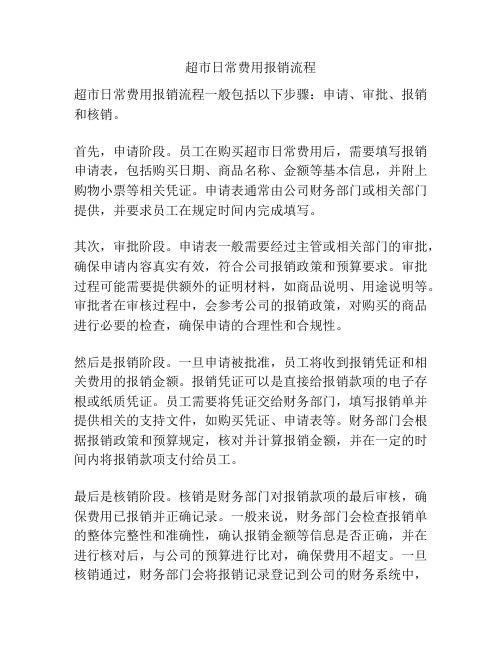 超市日常费用报销流程

超市日常费用报销流程一般包括以下步骤：申请、审批、报销和核销。

首先，申请阶段。员工在购买超市日常费用后，需要填写报销申请表，包括购买日期、商品名称、金额等基本信息，并附上购物小票等相关凭证。申请表通常由公司财务部门或相关部门提供，并要求员工在规定时间内完成填写。

其次，审批阶段。申请表一般需要经过主管或相关部门的审批，确保申请内容真实有效，符合公司报销政策和预算要求。审批过程可能需要提供额外的证明材料，如商品说明、用途说明等。审批者在审核过程中，会参考公司的报销政策，对购买的商品进行必要的检查，确保申请的合理性和合规性。

然后是报销阶段。一旦申请被批准，员工将收到报销凭证和相关费用的报销金额。报销凭证可以是直接给报销款项的电子存根或纸质凭证。员工需要将凭证交给财务部门，填写报销单并提供相关的支持文件，如购买凭证、申请表等。财务部门会根据报销政策和预算规定，核对并计算报销金额，并在一定的时间内将报销款项支付给员工。

最后是核销阶段。核销是财务部门对报销款项的最后审核，确保费用已报销并正确记录。一般来说，财务部门会检查报销单的整体完整性和准确性，确认报销金额等信息是否正确，并在进行核对后，与公司的预算进行比对，确保费用不超支。一旦核销通过，财务部门会将报销记录登记到公司的财务系统中，